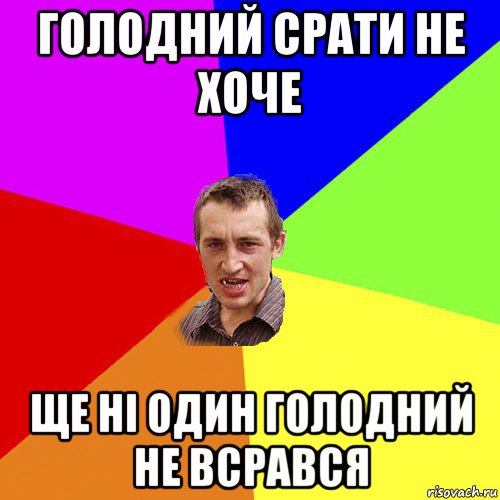 ГОЛОДНИЙ СРАТИ НЕ ХОЧЕ

ЩЕ НІ ОДИН ГОЛОДНИЙ НЕ ВСРАВСЯ

risovach.ru